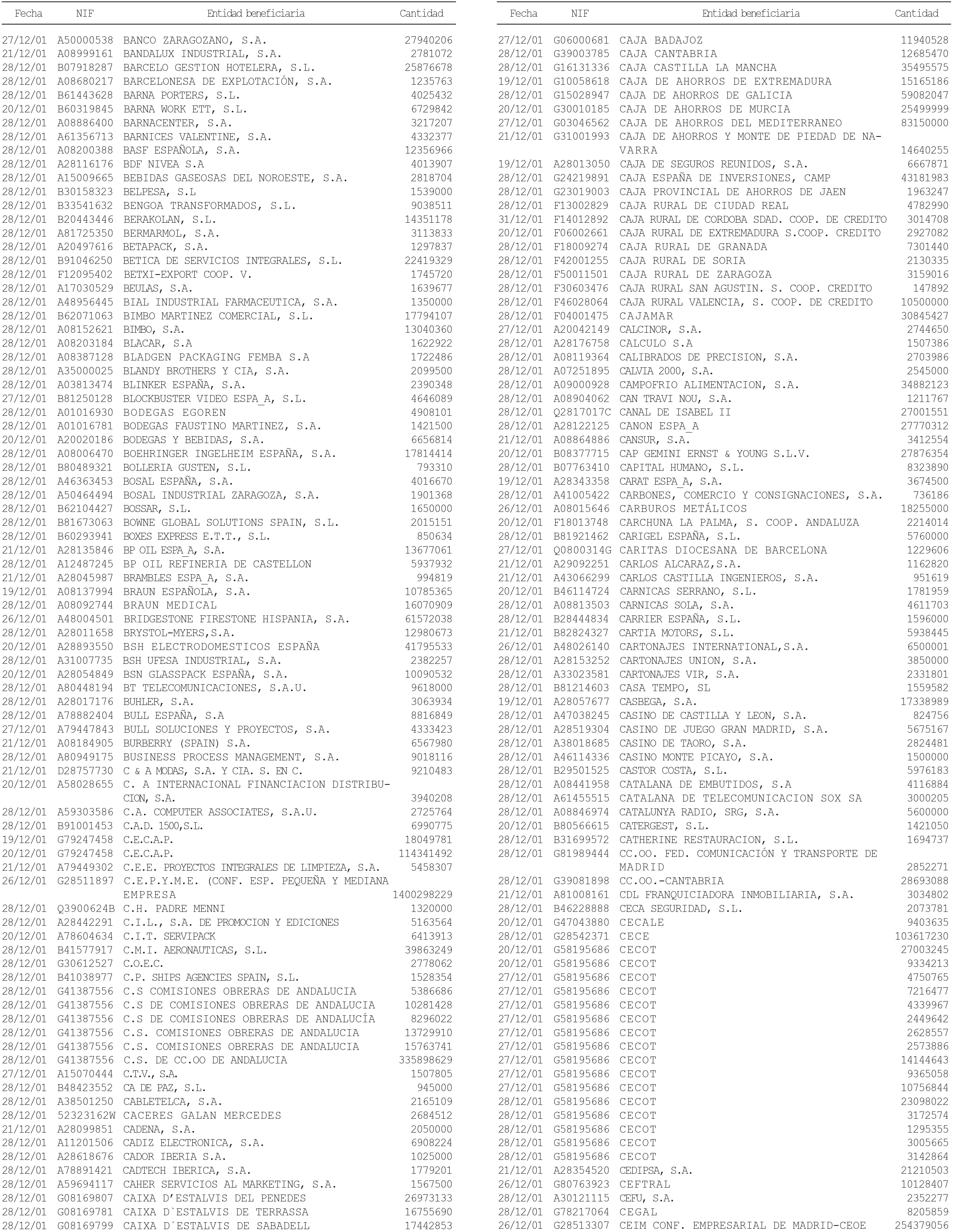 | Fecha | NIF | Entidad beneficiaria | Cantidad |
|---|---|---|---|
| 27/12/01 | A50000538 | BANCO ZARAGOZANO, S.A. | 27940206 |
| 21/12/01 | A08999161 | BANDALUX INDUSTRIAL, S.A. | 2781072 |
| 28/12/01 | B07918287 | BARCELO GESTION HOTELERA, S.L. | 25876678 |
| 28/12/01 | A08680217 | BARCELONESA DE EXPLOTACIÓN, S.A. | 1235763 |
| 28/12/01 | B61443628 | BARNA PORTERS, S.L. | 4025432 |
| 20/12/01 | B60319845 | BARNA WORK ETT, S.L. | 6729842 |
| 28/12/01 | A08886400 | BARNACENTER, S.A. | 3217207 |
| 28/12/01 | A61356713 | BARNICES VALENTINE, S.A. | 4332377 |
| 28/12/01 | A08200388 | BASF ESPAÑOLA, S.A. | 12356966 |
| 28/12/01 | A28116176 | BDF NIVEA S.A | 4013907 |
| 28/12/01 | A15009665 | BEBIDAS GASEOSAS DEL NOROESTE, S.A. | 2818704 |
| 28/12/01 | B30158323 | BELPESA, S.L | 1539000 |
| 28/12/01 | B33541632 | BENGOA TRANSFORMADOS, S.L. | 9038511 |
| 28/12/01 | B20443446 | BERAKOLAN, S.L. | 14351178 |
| 28/12/01 | A81725350 | BERMARMOL, S.A. | 3113833 |
| 28/12/01 | A20497616 | BETAPACK, S.A. | 1297837 |
| 28/12/01 | B91046250 | BETICA DE SERVICIOS INTEGRALES, S.L. | 22419329 |
| 28/12/01 | F12095402 | BETXI-EXPORT COOP. V. | 1745720 |
| 28/12/01 | A17030529 | BEULAS, S.A. | 1639677 |
| 28/12/01 | A48956445 | BIAL INDUSTRIAL FARMACEUTICA, S.A. | 1350000 |
| 28/12/01 | B62071063 | BIMBO MARTINEZ COMERCIAL, S.L. | 17794107 |
| 28/12/01 | A08152621 | BIMBO, S.A. | 13040360 |
| 28/12/01 | A08203184 | BLACAR, S.A | 1622922 |
| 28/12/01 | A08387128 | BLADGEN PACKAGING FEMBA S.A | 1722486 |
| 28/12/01 | A35000025 | BLANDY BROTHERS Y CIA, S.A. | 2099500 |
| 28/12/01 | A03813474 | BLINKER ESPAÑA, S.A. | 2390348 |
| 27/12/01 | B81250128 | BLOCKBUSTER VIDEO ESPA_A, S.L. | 4646089 |
| 28/12/01 | A01016930 | BODEGAS EGOREN | 4908101 |
| 28/12/01 | A01016781 | BODEGAS FAUSTINO MARTINEZ, S.A. | 1421500 |
| 20/12/01 | A20020186 | BODEGAS Y BEBIDAS, S.A. | 6656814 |
| 28/12/01 | A08006470 | BOEHRINGER INGELHEIM ESPAÑA, S.A. | 17814414 |
| 28/12/01 | B80489321 | BOLLERIA GUSTEN, S.L. | 793310 |
| 28/12/01 | A46363453 | BOSAL ESPAÑA, S.A. | 4016670 |
| 28/12/01 | A50464494 | BOSAL INDUSTRIAL ZARAGOZA, S.A. | 1901368 |
| 28/12/01 | B62104427 | BOSSAR, S.L. | 1650000 |
| 28/12/01 | B81673063 | BOWNE GLOBAL SOLUTIONS SPAIN, S.L. | 2015151 |
| 28/12/01 | B60293941 | BOXES EXPRESS E.T.T., S.L. | 850634 |
| 21/12/01 | A28135846 | BP OIL ESPA_A, S.A. | 13677061 |
| 28/12/01 | A12487245 | BP OIL REFINERIA DE CASTELLON | 5937932 |
| 21/12/01 | A28045987 | BRAMBLES ESPA_A, S.A. | 994819 |
| 19/12/01 | A08137994 | BRAUN ESPAÑOLA, S.A. | 10785365 |
| 28/12/01 | A08092744 | BRAUN MEDICAL | 16070909 |
| 26/12/01 | A48004501 | BRIDGESTONE FIRESTONE HISPANIA, S.A. | 61572038 |
| 28/12/01 | A28011658 | BRYSTOL-MYERS,S.A. | 12980673 |
| 20/12/01 | A28893550 | BSH ELECTRODOMESTICOS ESPAÑA | 41795533 |
| 28/12/01 | A31007735 | BSH UFESA INDUSTRIAL, S.A. | 2382257 |
| 20/12/01 | A28054849 | BSN GLASSPACK ESPAÑA, S.A. | 10090532 |
| 28/12/01 | A80448194 | BT TELECOMUNICACIONES, S.A.U. | 9618000 |
| 28/12/01 | A28017176 | BUHLER, S.A. | 3063934 |
| 28/12/01 | A78882404 | BULL ESPAÑA, S.A | 8816849 |
| 27/12/01 | A79447843 | BULL SOLUCIONES Y PROYECTOS, S.A. | 4333423 |
| 21/12/01 | A08184905 | BURBERRY (SPAIN) S.A. | 6567980 |
| 28/12/01 | A80949175 | BUSINESS PROCESS MANAGEMENT, S.A. | 9018116 |
| 21/12/01 | D28757730 | C & A MODAS, S.A. Y CIA. S. EN C. | 9210483 |
| 20/12/01 | A58028655 | C. A INTERNACIONAL FINANCIACION DISTRIBUCION, S.A. | 3940208 |
| 28/12/01 | A59303586 | C.A. COMPUTER ASSOCIATES, S.A.U. | 2725764 |
| 28/12/01 | B91001453 | C.A.D. 1500,S.L. | 6990775 |
| 19/12/01 | G79247458 | C.E.C.A.P. | 18049781 |
| 20/12/01 | G79247458 | C.E.C.A.P. | 114341492 |
| 21/12/01 | A79449302 | C.E.E. PROYECTOS INTEGRALES DE LIMPIEZA, S.A. | 5458307 |
| 26/12/01 | G28511897 | C.E.P.Y.M.E. (CONF. ESP. PEQUEÑA Y MEDIANA EMPRESA | 1400298229 |
| 28/12/01 | Q3900624B | C.H. PADRE MENNI | 1320000 |
| 28/12/01 | A28442291 | C.I.L., S.A. DE PROMOCION Y EDICIONES | 5163564 |
| 20/12/01 | A78604634 | C.I.T. SERVIPACK | 6413913 |
| 28/12/01 | B41577917 | C.M.I. AERONAUTICAS, S.L. | 39863249 |
| 28/12/01 | G30612527 | C.O.E.C. | 2778062 |
| 28/12/01 | B41038977 | C.P. SHIPS AGENCIES SPAIN, S.L. | 1528354 |
| 28/12/01 | G41387556 | C.S COMISIONES OBRERAS DE ANDALUCIA | 5386686 |
| 28/12/01 | G41387556 | C.S DE COMISIONES OBRERAS DE ANDALUCIA | 10281428 |
| 28/12/01 | G41387556 | C.S DE COMISIONES OBRERAS DE ANDALUCÍA | 8296022 |
| 28/12/01 | G41387556 | C.S. COMISIONES OBRERAS DE ANDALUCIA | 13729910 |
| 28/12/01 | G41387556 | C.S. COMISIONES OBRERAS DE ANDALUCIA | 15763741 |
| 28/12/01 | G41387556 | C.S. DE CC.OO DE ANDALUCIA | 335898629 |
| 27/12/01 | A15070444 | C.T.V., S.A. | 1507805 |
| 28/12/01 | B48423552 | CA DE PAZ, S.L. | 945000 |
| 28/12/01 | A38501250 | CABLETELCA, S.A. | 2165109 |
| 28/12/01 | 52323162W | CACERES GALAN MERCEDES | 2684512 |
| 21/12/01 | A28099851 | CADENA, S.A. | 2050000 |
| 28/12/01 | A11201506 | CADIZ ELECTRONICA, S.A. | 6908224 |
| 28/12/01 | A28618676 | CADOR IBERIA S.A. | 1025000 |
| 28/12/01 | A78891421 | CADTECH IBERICA, S.A. | 1779201 |
| 28/12/01 | A59694117 | CAHER SERVICIOS AL MARKETING, S.A. | 1567500 |
| 28/12/01 | G08169807 | CAIXA D'ESTALVIS DEL PENEDES | 26973133 |
| 28/12/01 | G08169781 | CAIXA D`ESTALVIS DE TERRASSA | 16755690 |
| 28/12/01 | G08169799 | CAIXA D´ESTALVIS DE SABADELL | 17442853 |

| Fecha | NIF | Entidad beneficiaria | Cantidad |
|---|---|---|---|
| 27/12/01 | G06000681 | CAJA BADAJOZ | 11940528 |
| 28/12/01 | G39003785 | CAJA CANTABRIA | 12685470 |
| 28/12/01 | G16131336 | CAJA CASTILLA LA MANCHA | 35495575 |
| 19/12/01 | G10058618 | CAJA DE AHORROS DE EXTREMADURA | 15165186 |
| 28/12/01 | G15028947 | CAJA DE AHORROS DE GALICIA | 59082047 |
| 20/12/01 | G30010185 | CAJA DE AHORROS DE MURCIA | 25499999 |
| 27/12/01 | G03046562 | CAJA DE AHORROS DEL MEDITERRANEO | 83150000 |
| 21/12/01 | G31001993 | CAJA DE AHORROS Y MONTE DE PIEDAD DE NAVARRA | 14640255 |
| 19/12/01 | A28013050 | CAJA DE SEGUROS REUNIDOS, S.A. | 6667871 |
| 28/12/01 | G24219891 | CAJA ESPAÑA DE INVERSIONES, CAMP | 43181983 |
| 28/12/01 | G23019003 | CAJA PROVINCIAL DE AHORROS DE JAEN | 1963247 |
| 28/12/01 | F13002829 | CAJA RURAL DE CIUDAD REAL | 4782990 |
| 31/12/01 | F14012892 | CAJA RURAL DE CORDOBA SDAD. COOP. DE CREDITO | 3014708 |
| 20/12/01 | F06002661 | CAJA RURAL DE EXTREMADURA S.COOP. CREDITO | 2927082 |
| 28/12/01 | F18009274 | CAJA RURAL DE GRANADA | 7301440 |
| 28/12/01 | F42001255 | CAJA RURAL DE SORIA | 2130335 |
| 28/12/01 | F50011501 | CAJA RURAL DE ZARAGOZA | 3159016 |
| 28/12/01 | F30603476 | CAJA RURAL SAN AGUSTIN. S. COOP. CREDITO | 147892 |
| 28/12/01 | F46028064 | CAJA RURAL VALENCIA, S. COOP. DE CREDITO | 10500000 |
| 28/12/01 | F04001475 | CAJAMAR | 30845427 |
| 27/12/01 | A20042149 | CALCINOR, S.A. | 2744650 |
| 28/12/01 | A28176758 | CALCULO S.A | 1507386 |
| 28/12/01 | A08119364 | CALIBRADOS DE PRECISION, S.A. | 2703986 |
| 28/12/01 | A07251895 | CALVIA 2000, S.A. | 2545000 |
| 28/12/01 | A09000928 | CAMPOFRIO ALIMENTACION, S.A. | 34882123 |
| 28/12/01 | A08904062 | CAN TRAVI NOU, S.A. | 1211767 |
| 28/12/01 | Q2817017C | CANAL DE ISABEL II | 27001551 |
| 28/12/01 | A28122125 | CANON ESPA_A | 27770312 |
| 21/12/01 | A08864886 | CANSUR, S.A. | 3412554 |
| 20/12/01 | B08377715 | CAP GEMINI ERNST & YOUNG S.L.V. | 27876354 |
| 28/12/01 | B07763410 | CAPITAL HUMANO, S.L. | 8323890 |
| 19/12/01 | A28343358 | CARAT ESPA_A, S.A. | 3674500 |
| 28/12/01 | A41005422 | CARBONES, COMERCIO Y CONSIGNACIONES, S.A. | 736186 |
| 26/12/01 | A08015646 | CARBUROS METÁLICOS | 18255000 |
| 20/12/01 | F18013748 | CARCHUNA LA PALMA, S. COOP. ANDALUZA | 2214014 |
| 28/12/01 | B81921462 | CARIGEL ESPAÑA, S.L. | 5760000 |
| 27/12/01 | Q0800314G | CARITAS DIOCESANA DE BARCELONA | 1229606 |
| 21/12/01 | A29092251 | CARLOS ALCARAZ,S.A. | 1162820 |
| 21/12/01 | A43066299 | CARLOS CASTILLA INGENIEROS, S.A. | 951619 |
| 20/12/01 | B46114724 | CARNICAS SERRANO, S.L. | 1781959 |
| 28/12/01 | A08813503 | CARNICAS SOLA, S.A. | 4611703 |
| 28/12/01 | B28444834 | CARRIER ESPAÑA, S.L. | 1596000 |
| 21/12/01 | B82824327 | CARTIA MOTORS, S.L. | 5938445 |
| 26/12/01 | A48026140 | CARTONAJES INTERNATIONAL,S.A. | 6500001 |
| 28/12/01 | A28153252 | CARTONAJES UNION, S.A. | 3850000 |
| 28/12/01 | A33023581 | CARTONAJES VIR, S.A. | 2331801 |
| 28/12/01 | B81214603 | CASA TEMPO, SL | 1559582 |
| 19/12/01 | A28057677 | CASBEGA, S.A. | 17338989 |
| 28/12/01 | A47038245 | CASINO DE CASTILLA Y LEON, S.A. | 824756 |
| 28/12/01 | A28519304 | CASINO DE JUEGO GRAN MADRID, S.A. | 5675167 |
| 28/12/01 | A38018685 | CASINO DE TAORO, S.A. | 2824481 |
| 28/12/01 | A46114336 | CASINO MONTE PICAYO, S.A. | 1500000 |
| 28/12/01 | B29501525 | CASTOR COSTA, S.L. | 5976183 |
| 28/12/01 | A08441958 | CATALANA DE EMBUTIDOS, S.A | 4116884 |
| 28/12/01 | A61455515 | CATALANA DE TELECOMUNICACION SOX SA | 3000205 |
| 28/12/01 | A08846974 | CATALUNYA RADIO, SRG, S.A. | 5600000 |
| 20/12/01 | B80566615 | CATERGEST, S.L. | 1421050 |
| 28/12/01 | B31699572 | CATHERINE RESTAURACION, S.L. | 1694737 |
| 28/12/01 | G81989444 | CC.OO. FED. COMUNICACIÓN Y TRANSPORTE DE MADRID | 2852271 |
| 28/12/01 | G39081898 | CC.OO.-CANTABRIA | 28693088 |
| 21/12/01 | A81008161 | CDL FRANQUICIADORA INMOBILIARIA, S.A. | 3034802 |
| 28/12/01 | B46228888 | CECA SEGURIDAD, S.L. | 2073781 |
| 20/12/01 | G47043880 | CECALE | 9403635 |
| 28/12/01 | G28542371 | CECE | 103617230 |
| 20/12/01 | G58195686 | CECOT | 27003245 |
| 20/12/01 | G58195686 | CECOT | 9334213 |
| 27/12/01 | G58195686 | CECOT | 4750765 |
| 27/12/01 | G58195686 | CECOT | 7216477 |
| 27/12/01 | G58195686 | CECOT | 4339967 |
| 27/12/01 | G58195686 | CECOT | 2449642 |
| 27/12/01 | G58195686 | CECOT | 2628557 |
| 27/12/01 | G58195686 | CECOT | 2573886 |
| 27/12/01 | G58195686 | CECOT | 14144643 |
| 27/12/01 | G58195686 | CECOT | 9365058 |
| 27/12/01 | G58195686 | CECOT | 10756844 |
| 28/12/01 | G58195686 | CECOT | 23098022 |
| 28/12/01 | G58195686 | CECOT | 3172574 |
| 28/12/01 | G58195686 | CECOT | 1295355 |
| 28/12/01 | G58195686 | CECOT | 3005665 |
| 28/12/01 | G58195686 | CECOT | 3142864 |
| 21/12/01 | A28354520 | CEDIPSA, S.A. | 21210503 |
| 26/12/01 | G80763923 | CEFTRAL | 10128407 |
| 28/12/01 | A30121115 | CEFU, S.A. | 2352277 |
| 28/12/01 | G78217064 | CEGAL | 8205859 |
| 26/12/01 | G28513307 | CEIM CONF. EMPRESARIAL DE MADRID-CEOE | 254379056 |